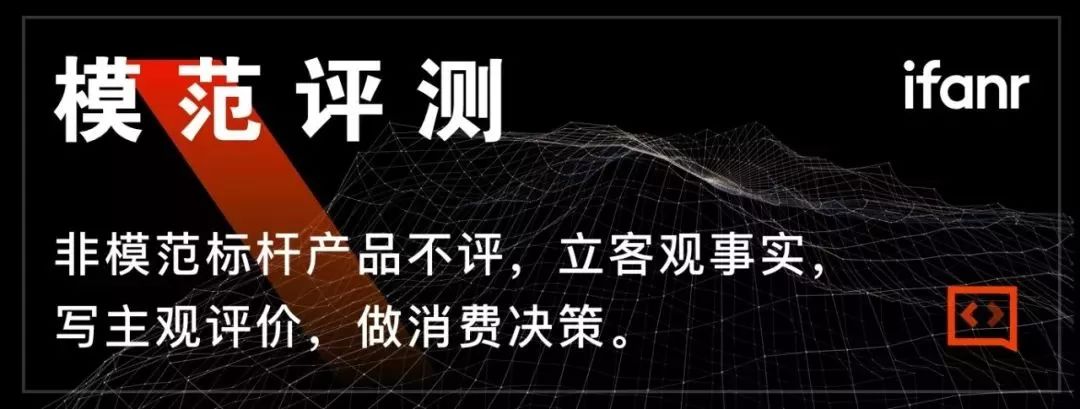 模范评测

ifanr

非模范标杆产品不评，立客观事实，写主观评价，做消费决策。